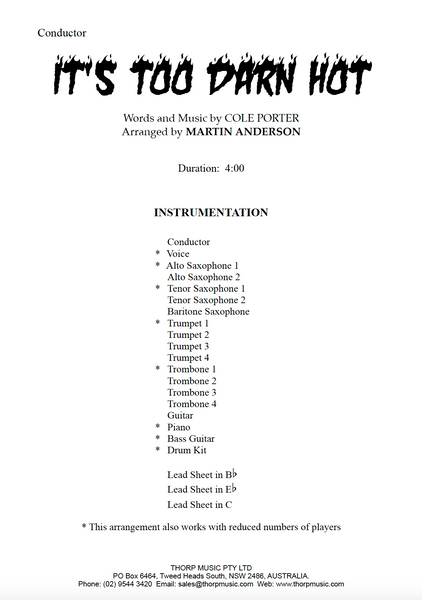 Conductor

IT'S TOO DARN HOT

Words and Music by COLE PORTER
Arranged by MARTIN ANDERSON

Duration: 4:00

INSTRUMENTATION

Conductor
* Voice
* Alto Saxophone 1
Alto Saxophone 2
* Tenor Saxophone 1
Tenor Saxophone 2
Baritone Saxophone
* Trumpet 1
Trumpet 2
Trumpet 3
Trumpet 4
* Trombone 1
Trombone 2
Trombone 3
Trombone 4
Guitar
* Piano
* Bass Guitar
* Drum Kit

Lead Sheet in B♭
Lead Sheet in E♭
Lead Sheet in C

* This arrangement also works with reduced numbers of players

THORP MUSIC PTY LTD
PO Box 6464, Tweed Heads South, NSW 2486, AUSTRALIA.
Phone: (02) 9544 3420 Email: sales@thorpmusic.com Web: www.thorpmusic.com